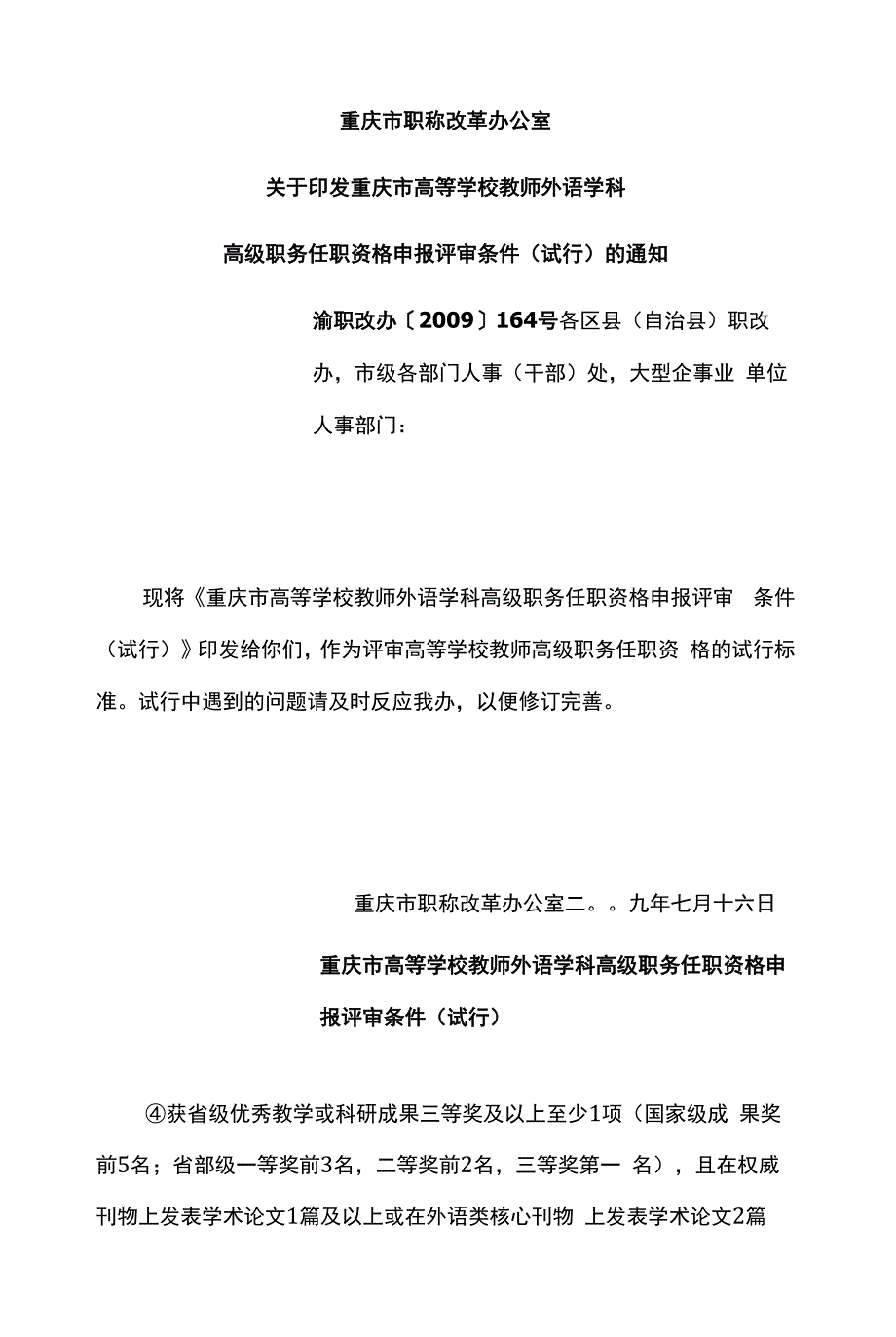 重庆市职称改革办公室

关于印发重庆市高等学校教师外语学科

高级职务任职资格申报评审条件（试行）的通知

渝职改办〔2009〕164号各区县（自治县）职改办，市级各部门人事（干部）处，大型企事业 单位人事部门：

现将《重庆市高等学校教师外语学科高级职务任职资格申报评审 条件（试行）》印发给你们，作为评审高等学校教师高级职务任职资 格的试行标准。试行中遇到的问题请及时反应我办，以便修订完善。

重庆市职称改革办公室二。。九年七月十六日

重庆市高等学校教师外语学科高级职务任职资格申报评审条件（试行）

④获省级优秀教学或科研成果三等奖及以上至少1项（国家级成 果奖前5名；省部级一等奖前3名，二等奖前2名，三等奖第一 名），且在权威刊物上发表学术论文1篇及以上或在外语类核心刊物 上发表学术论文2篇